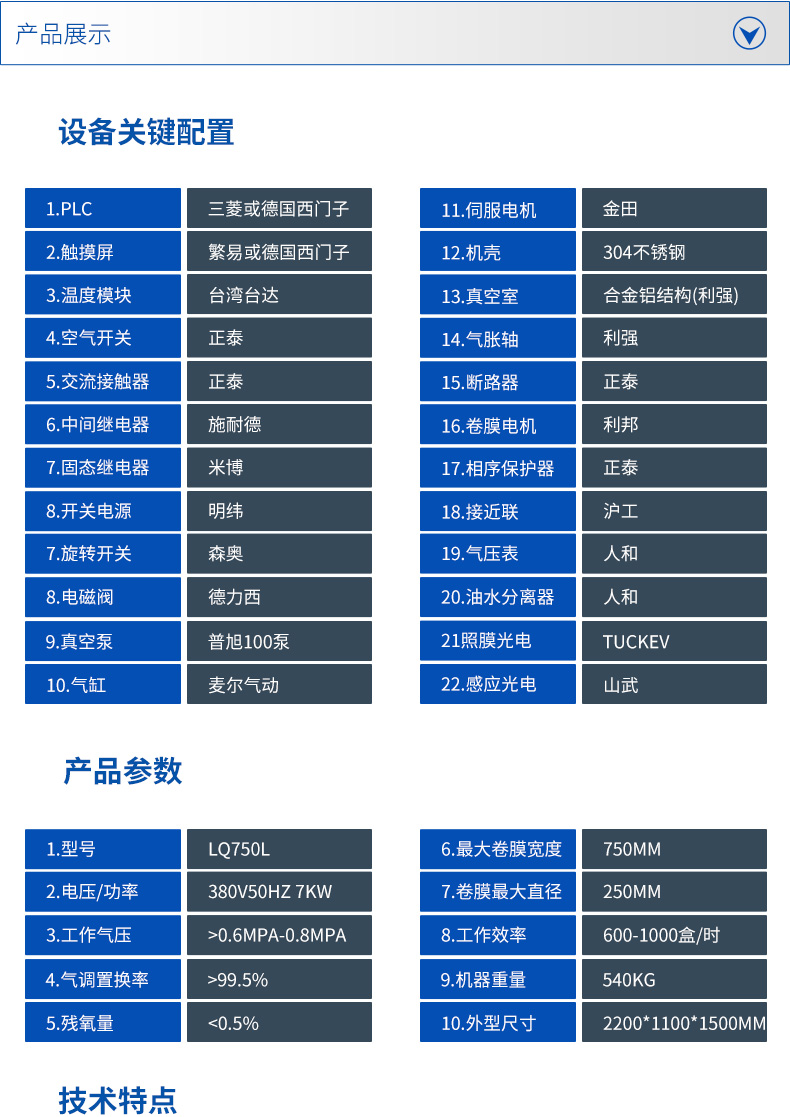 产品展示

设备关键配置

| 1.PLC | 三菱或德国西门子 |
|---|---|
| 2.触摸屏 | 繁易或德国西门子 |
| 3.温度模块 | 台湾台达 |
| 4.空气开关 | 正泰 |
| 5.交流接触器 | 正泰 |
| 6.中间继电器 | 施耐德 |
| 7.固态继电器 | 米博 |
| 8.开关电源 | 明纬 |
| 7.旋转开关 | 森奥 |
| 8.电磁阀 | 德力西 |
| 9.真空泵 | 普旭100泵 |
| 10.气缸 | 麦尔气动 |

| 11.伺服电机 | 金田 |
|---|---|
| 12.机壳 | 304不锈钢 |
| 13.真空室 | 合金铝结构(利强) |
| 14.气胀轴 | 利强 |
| 15.断路器 | 正泰 |
| 16.卷膜电机 | 利邦 |
| 17.相序保护器 | 正泰 |
| 18.接近联 | 沪工 |
| 19.气压表 | 人和 |
| 20.油水分离器 | 人和 |
| 21照膜光电 | TUCKEV |
| 22.感应光电 | 山武 |

产品参数

| 1.型号 | LQ750L |
|---|---|
| 2.电压/功率 | 380V50HZ 7KW |
| 3.工作气压 | >0.6MPA-0.8MPA |
| 4.气调置换率 | >99.5% |
| 5.残氧量 | <0.5% |

| 6.最大卷膜宽度 | 750MM |
|---|---|
| 7.卷膜最大直径 | 250MM |
| 8.工作效率 | 600-1000盒/时 |
| 9.机器重量 | 540KG |
| 10.外型尺寸 | 2200*1100*1500MM |

技术特点